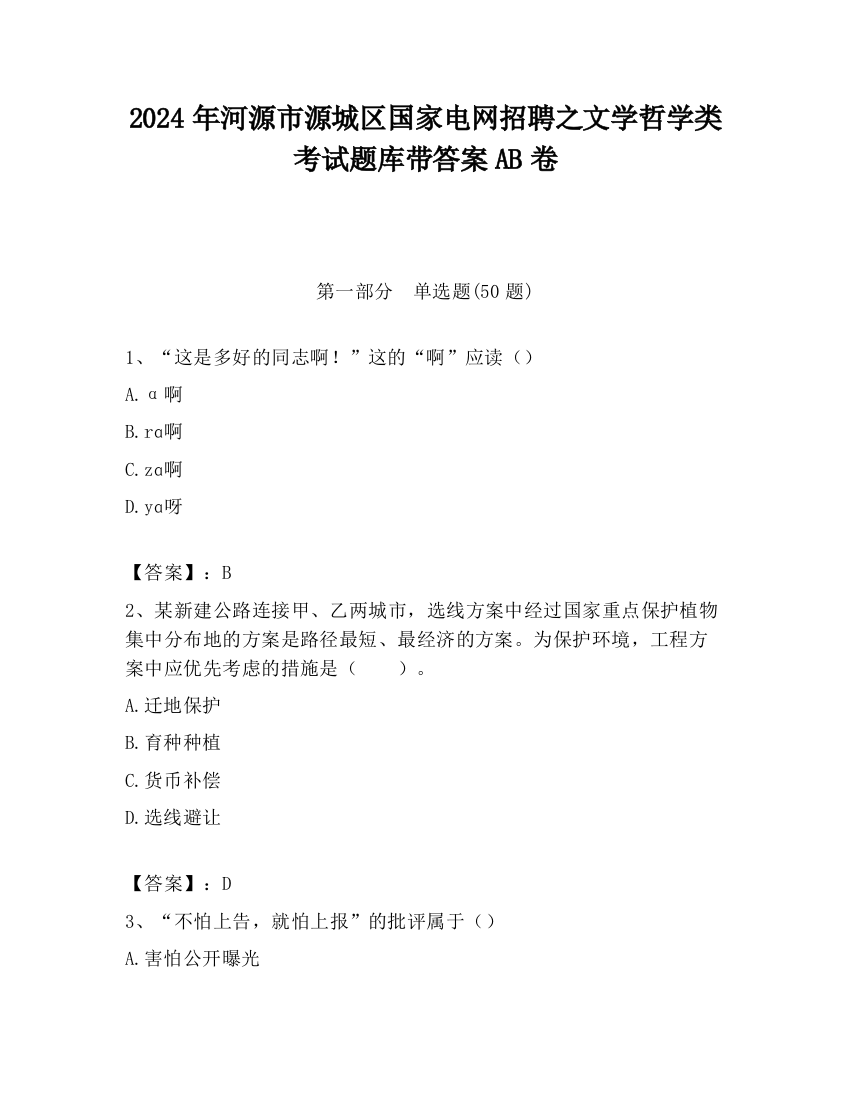 2024 年河源市源城区国家电网招聘之文学哲学类考试题库带答案 AB 卷

第一部分 单选题(50 题)

1、“这是多好的同志啊！”这的“啊”应读（）

A. ɑ 啊

B. rɑ啊

C. zɑ啊

D. yɑ呀

【答案】：B

2、某新建公路连接甲、乙两城市，选线方案中经过国家重点保护植物集中分布地的方案是路径最短、最经济的方案。为保护环境，工程方案中应优先考虑的措施是（ ）。

A. 迁地保护

B. 育种种植

C. 货币补偿

D. 选线避让

【答案】：D

3、“不怕上告，就怕上报”的批评属于（）

A. 害怕公开曝光